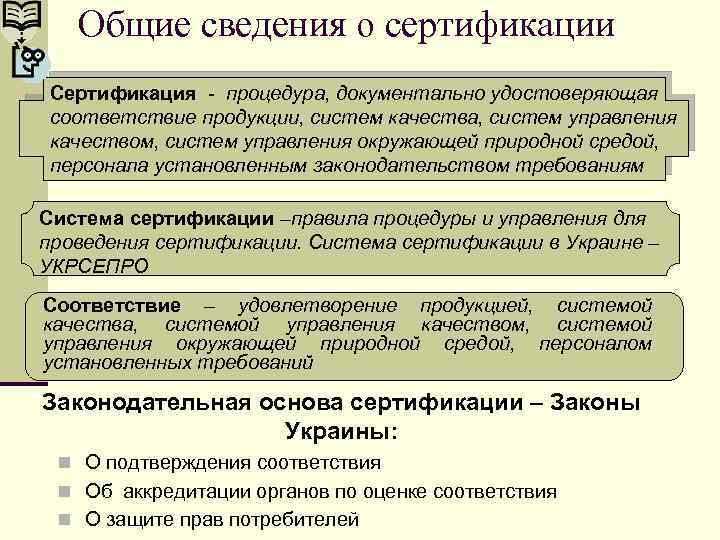 Общие сведения о сертификации

Сертификация - процедура, документально удостоверяющая соответствие продукции, систем качества, систем управления качеством, систем управления окружающей природной средой, персонала установленным законодательством требованиям

Система сертификации –правила процедуры и управления для проведения сертификации. Система сертификации в Украине – УКРСЕПРО

Соответствие – удовлетворение продукцией, системой качества, системой управления качеством, системой управления окружающей природной средой, персоналом установленных требований

Законодательная основа сертификации – Законы Украины:

О подтверждения соответствия

Об аккредитации органов по оценке соответствия

О защите прав потребителей